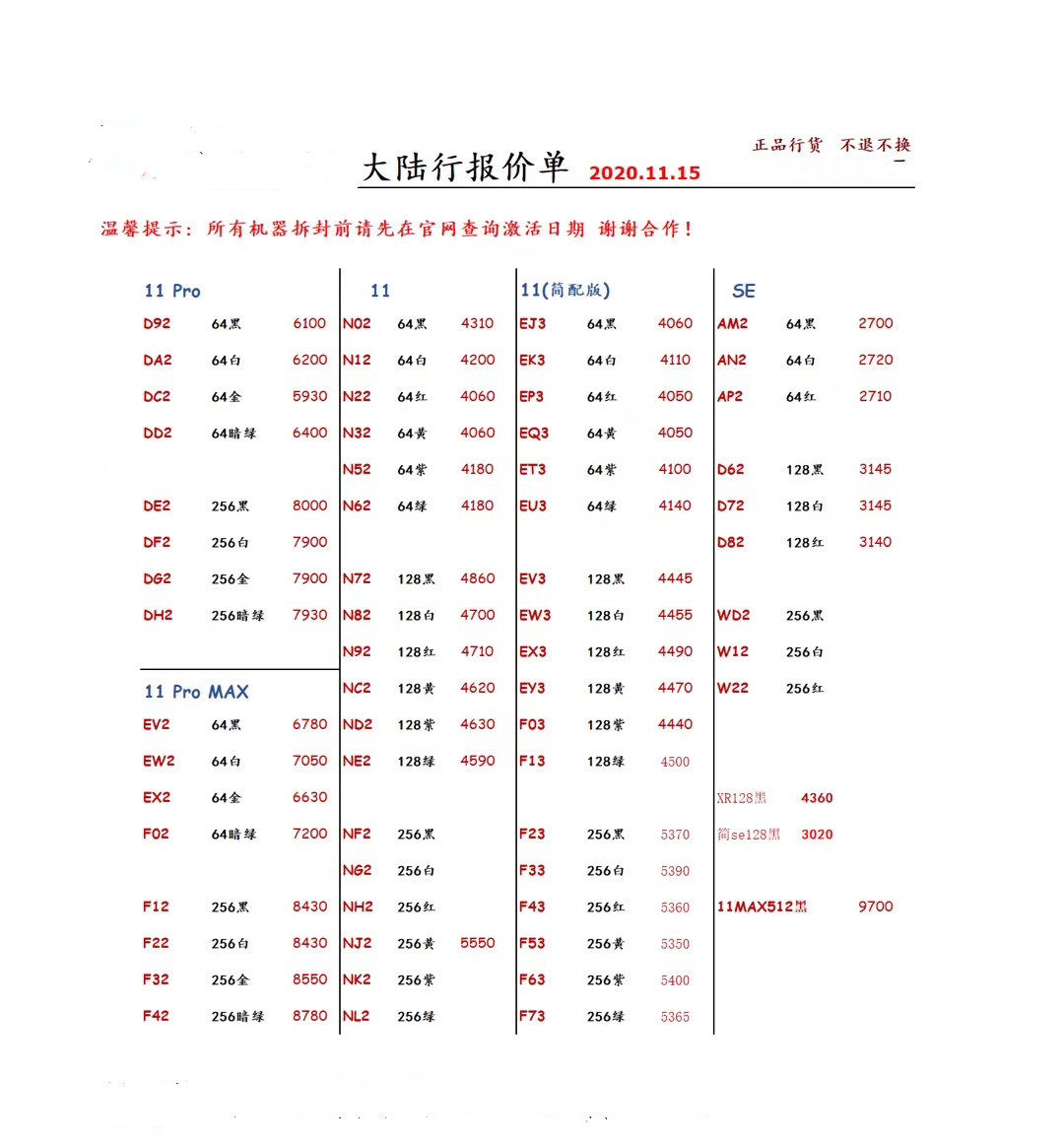 大陆行报价单 2020.11.15

正品行货 不退不换

温馨提示：所有机器拆封前请先在官网查询激活日期 谢谢合作！

11 Pro
D92 64黑 6100
DA2 64白 6200
DC2 64金 5930
DD2 64暗绿 6400
DE2 256黑 8000
DF2 256白 7900
DG2 256金 7900
DH2 256暗绿 7930

11 Pro MAX
EV2 64黑 6780
EW2 64白 7050
EX2 64金 6630
F02 64暗绿 7200
F12 256黑 8430
F22 256白 8430
F32 256金 8550
F42 256暗绿 8780

11
N02 64黑 4310
N12 64白 4200
N22 64红 4060
N32 64黄 4060
N52 64紫 4180
N62 64绿 4180
N72 128黑 4860
N82 128白 4700
N92 128红 4710
NC2 128黄 4620
ND2 128紫 4630
NE2 128绿 4590
NF2 256黑
NG2 256白
NH2 256红
NJ2 256黄 5550
NK2 256紫
NL2 256绿

11(简配版)
EJ3 64黑 4060
EK3 64白 4110
EP3 64红 4050
EQ3 64黄 4050
ET3 64紫 4100
EU3 64绿 4140
EV3 128黑 4445
EW3 128白 4455
EX3 128红 4490
EY3 128黄 4470
F03 128紫 4440
F13 128绿 4500
F23 256黑 5370
F33 256白 5390
F43 256红 5360
F53 256黄 5350
F63 256紫 5400
F73 256绿 5365

SE
AM2 64黑 2700
AN2 64白 2720
AP2 64红 2710
D62 128黑 3145
D72 128白 3145
D82 128红 3140
WD2 256黑
W12 256白
W22 256红
XR128黑 4360
简se128黑 3020
11MAX512黑 9700